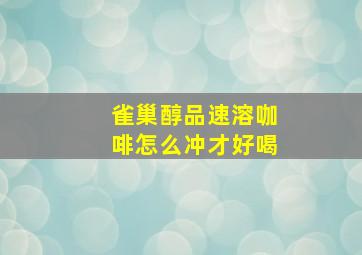 雀巢醇品速溶咖啡怎么冲才好喝